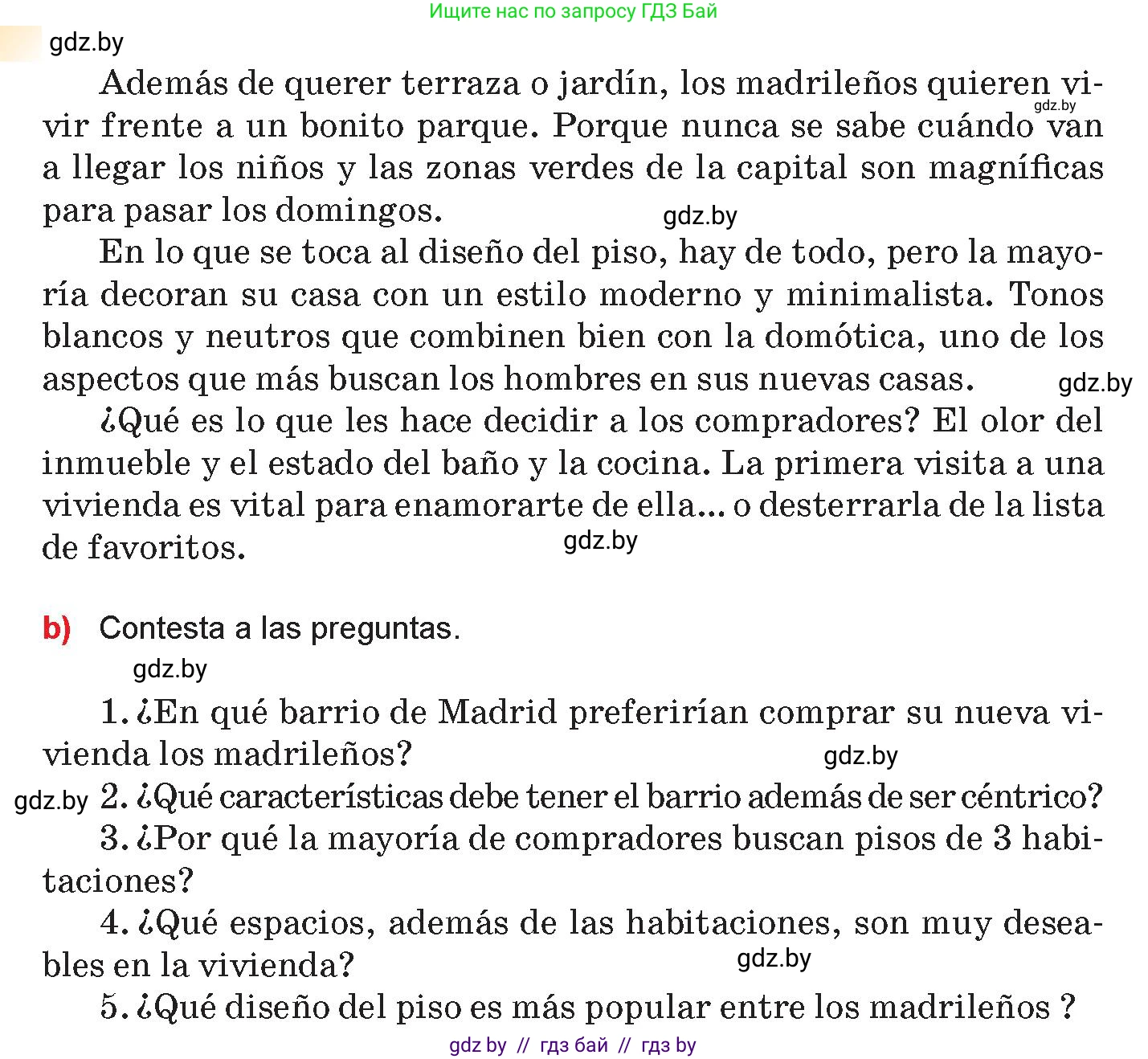 Ищите нас по запросу ГДЗ Бай

gdz.by

Además de querer terraza o jardín, los madrileños quieren vivir frente a un bonito parque. Porque nunca se sabe cuándo van a llegar los niños y las zonas verdes de la capital son magníficas para pasar los domingos.

gdz.by

gdz.by

En lo que se toca al diseño del piso, hay de todo, pero la mayoría decoran su casa con un estilo moderno y minimalista. Tonos blancos y neutros que combinen bien con la domótica, uno de los aspectos que más buscan los hombres en sus nuevas casas.

gdz.by

¿Qué es lo que les hace decidir a los compradores? El olor del inmueble y el estado del baño y la cocina. La primera visita a una vivienda es vital para enamorarte de ella... o desterrarla de la lista de favoritos.

gdz.by

b) Contesta a las preguntas.

gdz.by

1. ¿En qué barrio de Madrid preferirían comprar su nueva vivienda los madrileños?

gdz.by

gdz.by

2. ¿Qué características debe tener el barrio además de ser céntrico?

3. ¿Por qué la mayoría de compradores buscan pisos de 3 habitaciones?

4. ¿Qué espacios, además de las habitaciones, son muy deseables en la vivienda?

gdz.by

5. ¿Qué diseño del piso es más popular entre los madrileños ?

gdz by // гдз бай // гдз by